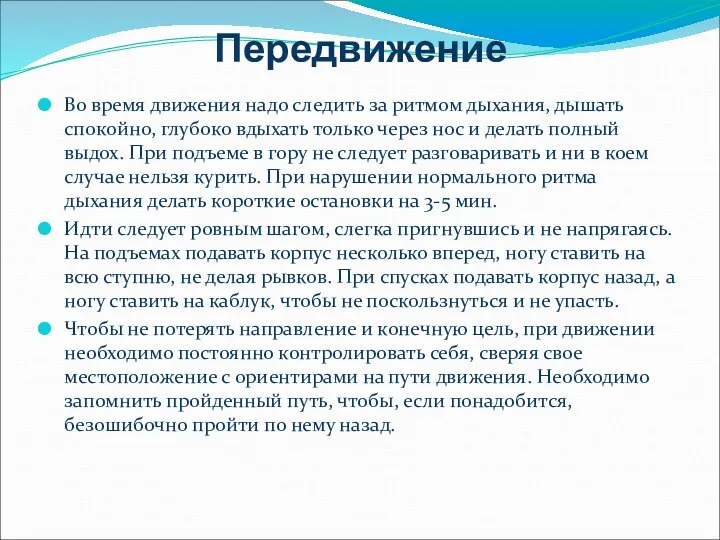 Передвижение

Во время движения надо следить за ритмом дыхания, дышать спокойно, глубоко вдыхать только через нос и делать полный выдох. При подъеме в гору не следует разговаривать и ни в коем случае нельзя курить. При нарушении нормального ритма дыхания делать короткие остановки на 3-5 мин.

Идти следует ровным шагом, слегка пригнувшись и не напрягаясь. На подъемах подавать корпус несколько вперед, ногу ставить на всю ступню, не делая рывков. При спусках подавать корпус назад, а ногу ставить на каблук, чтобы не поскользнуться и не упасть.

Чтобы не потерять направление и конечную цель, при движении необходимо постоянно контролировать себя, сверяя свое местоположение с ориентирами на пути движения. Необходимо запомнить пройденный путь, чтобы, если понадобится, безошибочно пройти по нему назад.